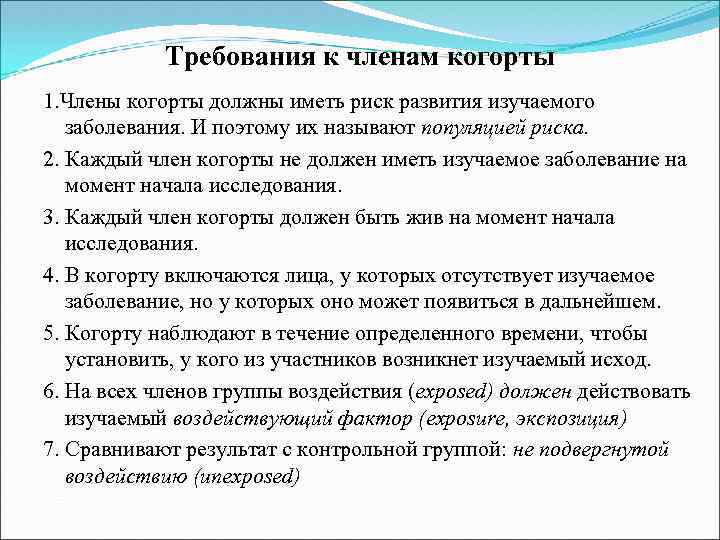 Требования к членам когорты

1.Члены когорты должны иметь риск развития изучаемого заболевания. И поэтому их называют популяцией риска.

2. Каждый член когорты не должен иметь изучаемое заболевание на момент начала исследования.

3. Каждый член когорты должен быть жив на момент начала исследования.

4. В когорту включаются лица, у которых отсутствует изучаемое заболевание, но у которых оно может появиться в дальнейшем.

5. Когорту наблюдают в течение определенного времени, чтобы установить, у кого из участников возникнет изучаемый исход.

6. На всех членов группы воздействия (exposed) должен действовать изучаемый воздействующий фактор (exposure, экспозиция)

7. Сравнивают результат с контрольной группой: не подвергнутой воздействию (unexposed)